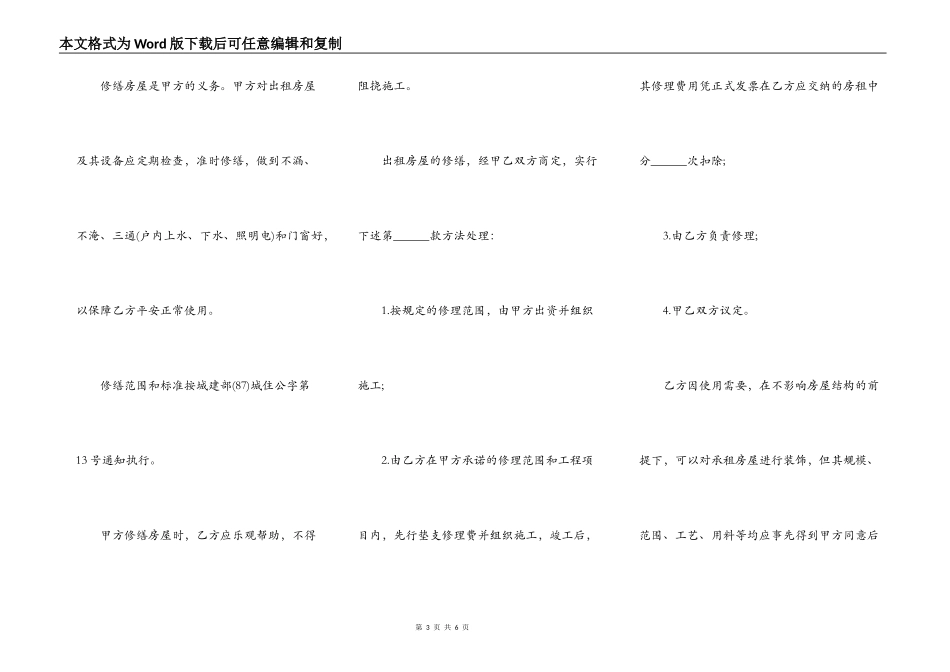 本文格式为Word版下载后可任意编辑和复制

修缮房屋是甲方的义务。甲方对出租房屋及其设备应定期检查，准时修缮，做到不漏、不淹、三通(户内上水、下水、照明电)和门窗好，以保障乙方平安正常使用。

修缮范围和标准按城建部(87)城住公字第13号通知执行。

甲方修缮房屋时，乙方应乐观帮助，不得阻挠施工。

出租房屋的修缮，经甲乙双方商定，实行下述第______款方法处理：

1.按规定的修理范围，由甲方出资并组织施工；

2.由乙方在甲方承诺的修理范围和工程项目内，先行垫支修理费并组织施工，竣工后，其修理费用凭正式发票在乙方应交纳的房租中分______次扣除；

3.由乙方负责修理；

4.甲乙双方议定。

乙方因使用需要，在不影响房屋结构的前提下，可以对承租房屋进行装饰，但其规模、范围、工艺、用料等均应事先得到甲方同意后

第 3 页 共 6 页